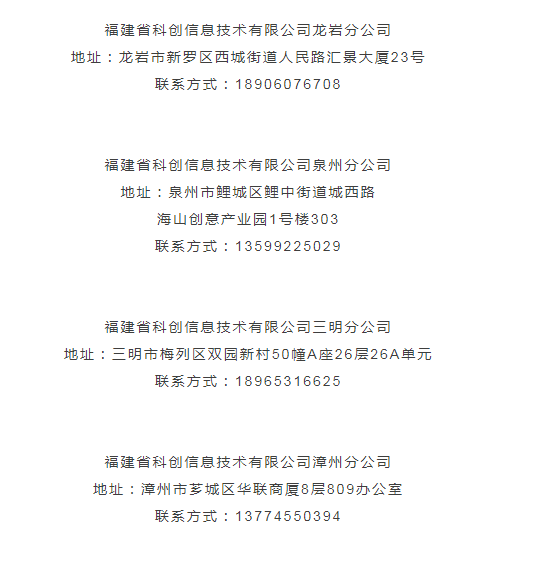 福建省科创信息技术有限公司龙岩分公司
地址：龙岩市新罗区西城街道人民路汇景大厦23号
联系方式：18906076708

福建省科创信息技术有限公司泉州分公司
地址：泉州市鲤城区鲤中街道城西路
海山创意产业园1号楼303
联系方式：13599225029

福建省科创信息技术有限公司三明分公司
地址：三明市梅列区双园新村50幢A座26层26A单元
联系方式：18965316625

福建省科创信息技术有限公司漳州分公司
地址：漳州市芗城区华联商厦8层809办公室
联系方式：13774550394